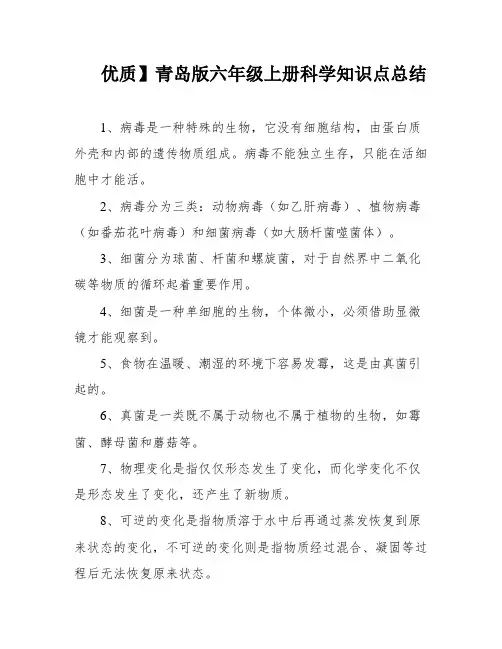 优质】青岛版六年级上册科学知识点总结

1、病毒是一种特殊的生物，它没有细胞结构，由蛋白质外壳和内部的遗传物质组成。病毒不能独立生存，只能在活细胞中才能活。

2、病毒分为三类：动物病毒（如乙肝病毒）、植物病毒（如番茄花叶病毒）和细菌病毒（如大肠杆菌噬菌体）。

3、细菌分为球菌、杆菌和螺旋菌，对于自然界中二氧化碳等物质的循环起着重要作用。

4、细菌是一种单细胞的生物，个体微小，必须借助显微镜才能观察到。

5、食物在温暖、潮湿的环境下容易发霉，这是由真菌引起的。

6、真菌是一类既不属于动物也不属于植物的生物，如霉菌、酵母菌和蘑菇等。

7、物理变化是指仅仅形态发生了变化，而化学变化不仅是形态发生了变化，还产生了新物质。

8、可逆的变化是指物质溶于水中后再通过蒸发恢复到原来状态的变化，不可逆的变化则是指物质经过混合、凝固等过程后无法恢复原来状态。